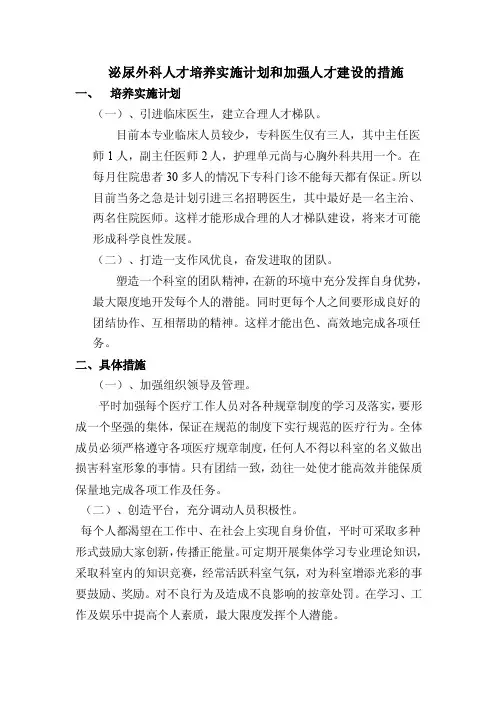 泌尿外科人才培养实施计划和加强人才建设的措施

一、 培养实施计划

（一）、引进临床医生，建立合理人才梯队。

目前本专业临床人员较少，专科医生仅有三人，其中主任医师 1 人，副主任医师 2 人，护理单元尚与心胸外科共用一个。在每月住院患者 30 多人的情况下专科门诊不能每天都有保证。所以目前当务之急是计划引进三名招聘医生，其中最好是一名主治、两名住院医师。这样才能形成合理的人才梯队建设，将来才可能形成科学良性发展。

（二）、打造一支作风优良，奋发进取的团队。

塑造一个科室的团队精神，在新的环境中充分发挥自身优势，最大限度地开发每个人的潜能。同时更每个人之间要形成良好的团结协作、互相帮助的精神。这样才能出色、高效地完成各项任务。

二、具体措施

（一）、加强组织领导及管理。

平时加强每个医疗工作人员对各种规章制度的学习及落实，要形成一个坚强的集体，保证在规范的制度下实行规范的医疗行为。全体成员必须严格遵守各项医疗规章制度，任何人不得以科室的名义做出损害科室形象的事情。只有团结一致，劲往一处使才能高效并能保质保量地完成各项工作及任务。

（二）、创造平台，充分调动人员积极性。

每个人都渴望在工作中、在社会上实现自身价值，平时可采取多种形式鼓励大家创新，传播正能量。可定期开展集体学习专业理论知识，采取科室内的知识竞赛，经常活跃科室气氛，对为科室增添光彩的事要鼓励、奖励。对不良行为及造成不良影响的按章处罚。在学习、工作及娱乐中提高个人素质，最大限度发挥个人潜能。